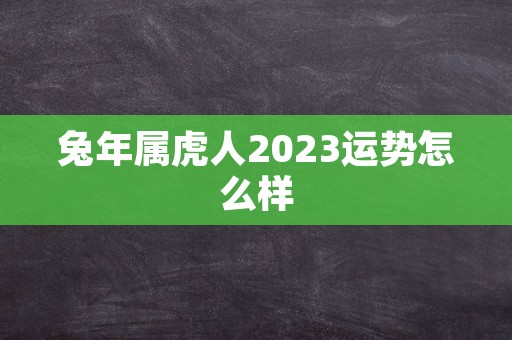 兔年属虎人2023运势怎么样